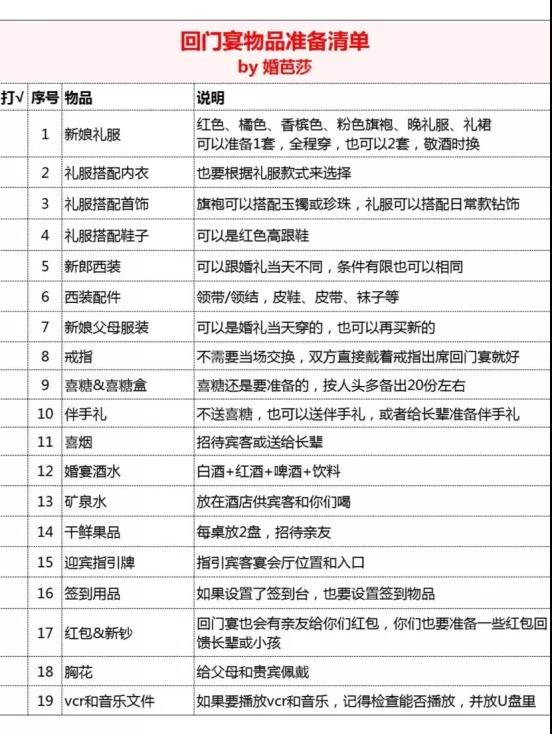 回门宴物品准备清单
by 婚芭莎

| 打√ | 序号 | 物品 | 说明 |
|---|---|---|---|
| | 1 | 新娘礼服 | 红色、橘色、香槟色、粉色旗袍、晚礼服、礼裙 可以准备1套，全程穿，也可以2套，敬酒时换 |
| | 2 | 礼服搭配内衣 | 也要根据礼服款式来选择 |
| | 3 | 礼服搭配首饰 | 旗袍可以搭配玉镯或珍珠，礼服可以搭配日常款钻饰 |
| | 4 | 礼服搭配鞋子 | 可以是红色高跟鞋 |
| | 5 | 新郎西装 | 可以跟婚礼当天不同，条件有限也可以相同 |
| | 6 | 西装配件 | 领带/领结，皮鞋、皮带、袜子等 |
| | 7 | 新娘父母服装 | 可以是婚礼当天穿的，也可以再买新的 |
| | 8 | 戒指 | 不需要当场交换，双方直接戴着戒指出席回门宴就好 |
| | 9 | 喜糖&喜糖盒 | 喜糖还是要准备的，按人头多备出20份左右 |
| | 10 | 伴手礼 | 不送喜糖，也可以送伴手礼，或者给长辈准备伴手礼 |
| | 11 | 喜烟 | 招待宾客或送给长辈 |
| | 12 | 婚宴酒水 | 白酒+红酒+啤酒+饮料 |
| | 13 | 矿泉水 | 放在酒店供宾客和你们喝 |
| | 14 | 干鲜果品 | 每桌放2盘，招待亲友 |
| | 15 | 迎宾指引牌 | 指引宾客宴会厅位置和入口 |
| | 16 | 签到用品 | 如果设置了签到台，也要设置签到物品 |
| | 17 | 红包&新钞 | 回门宴也会有亲友给你们红包，你们也要准备一些红包回馈长辈或小孩 |
| | 18 | 胸花 | 给父母和贵宾佩戴 |
| | 19 | vcr和音乐文件 | 如果要播放vcr和音乐，记得检查能否播放，并放U盘里 |